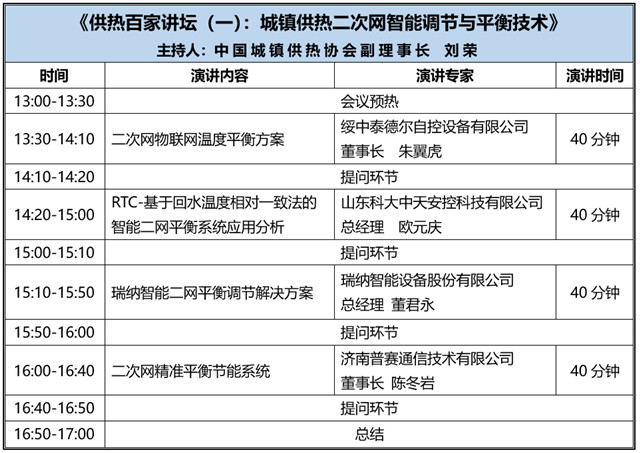 《供热百家讲坛（一）：城镇供热二次网智能调节与平衡技术》

主持人：中国城镇供热协会副理事长　刘荣

| 时间 | 演讲内容 | 演讲专家 | 演讲时间 |
|---|---|---|---|
| 13:00-13:30 | 会议预热 | | |
| 13:30-14:10 | 二次网物联网温度平衡方案 | 绥中泰德尔自控设备有限公司 董事长　朱翼虎 | 40 分钟 |
| 14:10-14:20 | 提问环节 | | |
| 14:20-15:00 | RTC-基于回水温度相对一致法的智能二网平衡系统应用分析 | 山东科大中天安控科技有限公司 总经理　欧元庆 | 40 分钟 |
| 15:00-15:10 | 提问环节 | | |
| 15:10-15:50 | 瑞纳智能二网平衡调节解决方案 | 瑞纳智能设备股份有限公司 总经理　董君永 | 40 分钟 |
| 15:50-16:00 | 提问环节 | | |
| 16:00-16:40 | 二次网精准平衡节能系统 | 济南普赛通信技术有限公司 董事长　陈冬岩 | 40 分钟 |
| 16:40-16:50 | 提问环节 | | |
| 16:50-17:00 | 总结 | | |